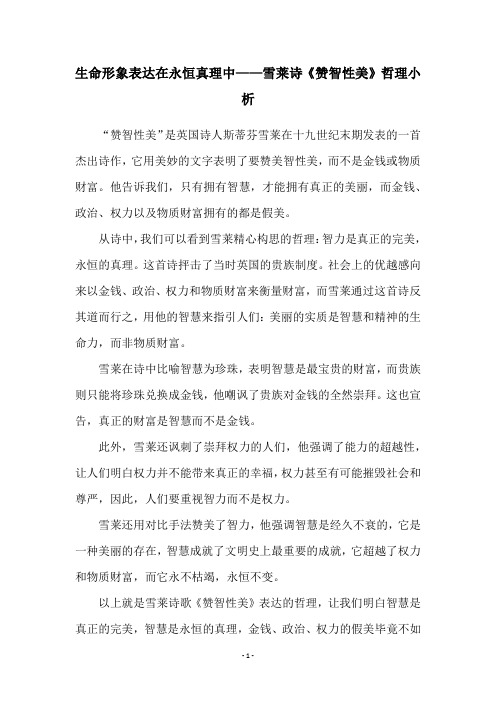 生命形象表达在永恒真理中——雪莱诗《赞智性美》哲理小析

“赞智性美”是英国诗人斯蒂芬雪莱在十九世纪末期发表的一首杰出诗作，它用美妙的文字表明了要赞美智性美，而不是金钱或物质财富。他告诉我们，只有拥有智慧，才能拥有真正的美丽，而金钱、政治、权力以及物质财富拥有的都是假美。

从诗中，我们可以看到雪莱精心构思的哲理：智力是真正的完美，永恒的真理。这首诗抨击了当时英国的贵族制度。社会上的优越感向来以金钱、政治、权力和物质财富来衡量财富，而雪莱通过这首诗反其道而行之，用他的智慧来指引人们：美丽的实质是智慧和精神的生命力，而非物质财富。

雪莱在诗中比喻智慧为珍珠，表明智慧是最宝贵的财富，而贵族则只能将珍珠兑换成金钱，他嘲讽了贵族对金钱的全然崇拜。这也宣告，真正的财富是智慧而不是金钱。

此外，雪莱还讽刺了崇拜权力的人们，他强调了能力的超越性，让人们明白权力并不能带来真正的幸福，权力甚至有可能摧毁社会和尊严，因此，人们要重视智力而不是权力。

雪莱还用对比手法赞美了智力，他强调智慧是经久不衰的，它是一种美丽的存在，智慧成就了文明史上最重要的成就，它超越了权力和物质财富，而它永不枯竭，永恒不变。

以上就是雪莱诗歌《赞智性美》表达的哲理，让我们明白智慧是真正的完美，智慧是永恒的真理，金钱、政治、权力的假美毕竟不如

- 1 -